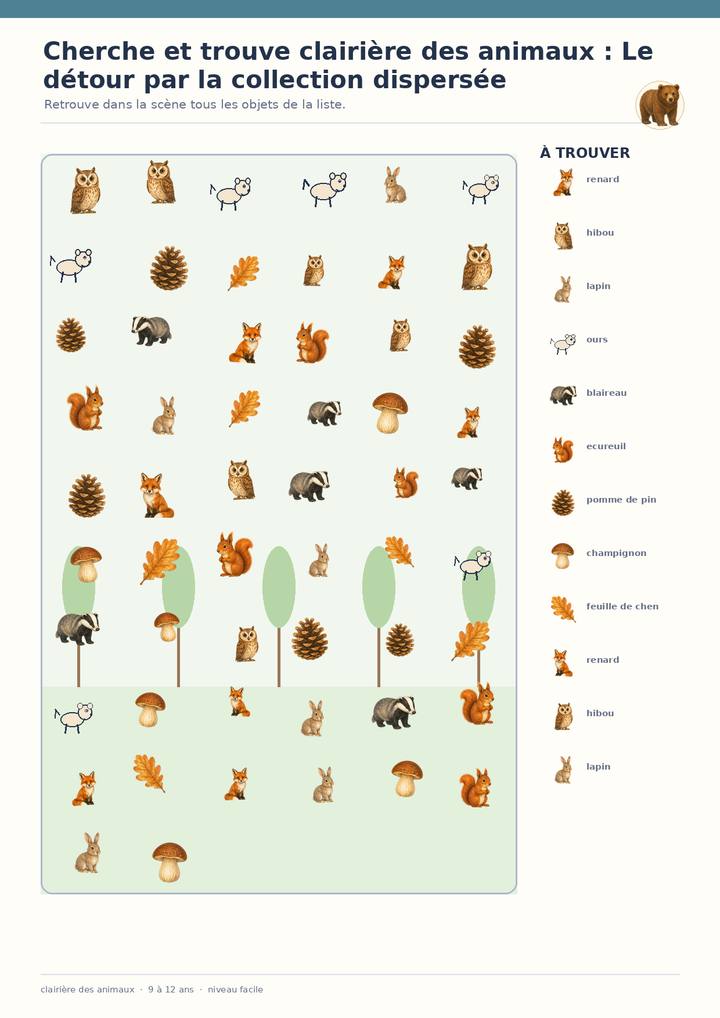 Cherche et trouve clairière des animaux : Le détour par la collection dispersée

Retrouve dans la scène tous les objets de la liste.

À TROUVER

renard

hibou

lapin

ours

blaireau

ecureuil

pomme de pin

champignon

feuille de chen

renard

hibou

lapin

clairière des animaux · 9 à 12 ans · niveau facile